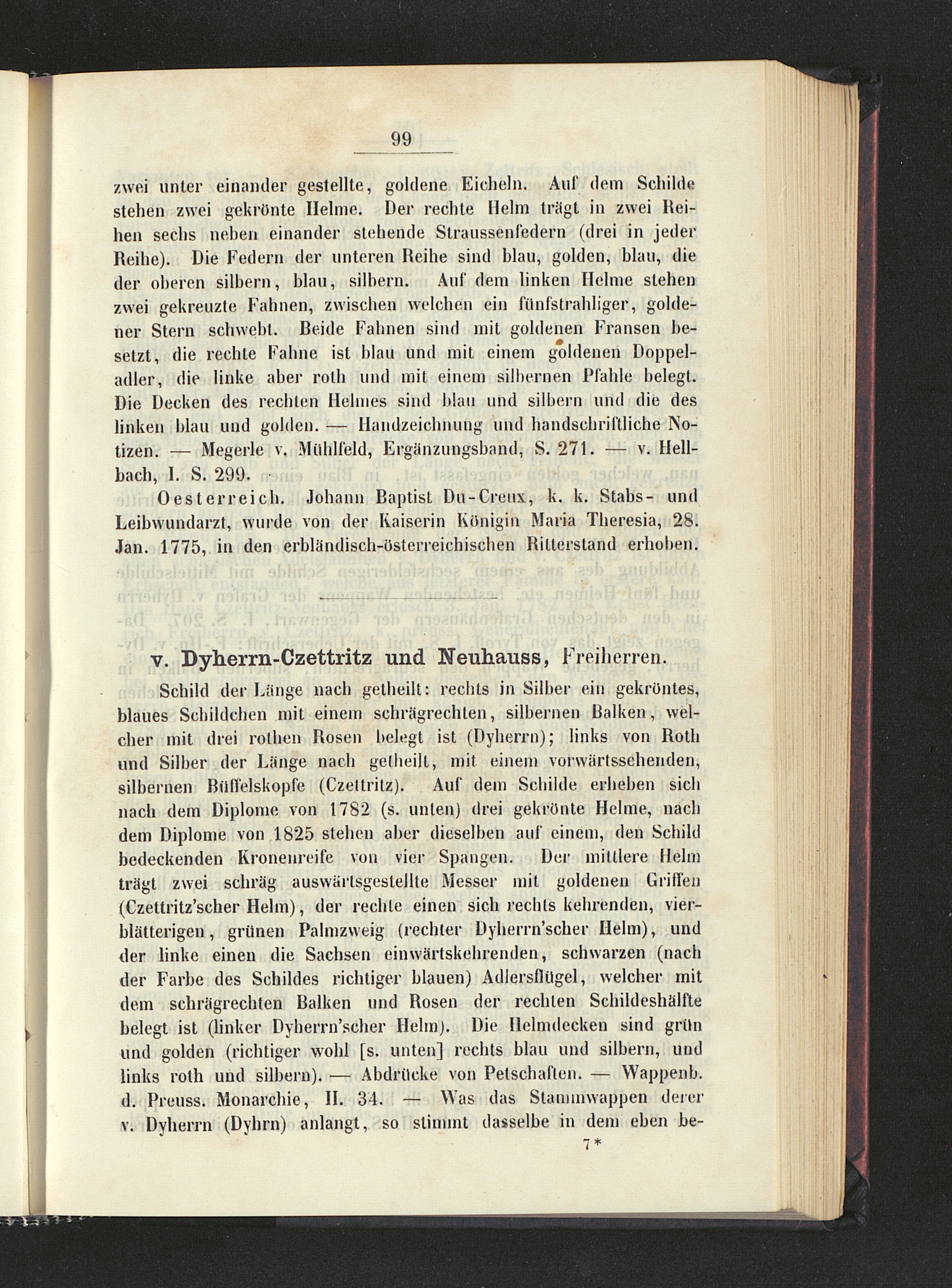 99

zwei unter einander gestellte, goldene Eicheln. Auf dem Schilde stehen zwei gekrönte Helme. Der rechte Helm trägt in zwei Reihen sechs neben einander stehende Straussenfedern (drei in jeder Reihe). Die Federn der unteren Reihe sind blau, golden, blau, die der oberen silbern, blau, silbern. Auf dem linken Helme stehen zwei gekreuzte Fahnen, zwischen welchen ein fünfstrahliger, goldener Stern schwebt. Beide Fahnen sind mit goldenen Fransen besetzt, die rechte Fahne ist blau und mit einem goldenen Doppeladler, die linke aber roth und mit einem silbernen Pfahle belegt. Die Decken des rechten Helmes sind blau und silbern und die des linken blau und golden. — Handzeichnung und handschriftliche Notizen. — Megerle v. Mühlfeld, Ergänzungsband, S. 271. — v. Hellbach, I. S. 299.

Oesterreich. Johann Baptist Du-Creux, k. k. Stabs- und Leibwundarzt, wurde von der Kaiserin Königin Maria Theresia, 28. Jan. 1775, in den erbländisch-österreichischen Ritterstand erhoben.

v. Dyherrn-Czettritz und Neuhauss, Freiherren.

Schild der Länge nach getheilt: rechts in Silber ein gekröntes, blaues Schildchen mit einem schrägrechten, silbernen Balken, welcher mit drei rothen Rosen belegt ist (Dyherrn); links von Roth und Silber der Länge nach getheilt, mit einem vorwärtssehenden, silbernen Büffelskopfe (Czettritz). Auf dem Schilde erheben sich nach dem Diplome von 1782 (s. unten) drei gekrönte Helme, nach dem Diplome von 1825 stehen aber dieselben auf einem, den Schild bedeckenden Kronenreife von vier Spangen. Der mittlere Helm trägt zwei schräg auswärtsgestellte Messer mit goldenen Griffen (Czettritz'scher Helm), der rechte einen sich rechts kehrenden, vierblätterigen, grünen Palmzweig (rechter Dyherrn'scher Helm), und der linke einen die Sachsen einwärtskehrenden, schwarzen (nach der Farbe des Schildes richtiger blauen) Adlersflügel, welcher mit dem schrägrechten Balken und Rosen der rechten Schildeshälfte belegt ist (linker Dyherrn'scher Helm). Die Helmdecken sind grün und golden (richtiger wohl [s. unten] rechts blau und silbern, und links roth und silbern). — Abdrücke von Petschaften. — Wappenb. d. Preuss. Monarchie, II. 34. — Was das Stammwappen derer v. Dyherrn (Dyhrn) anlangt, so stimmt dasselbe in dem eben be-

7*